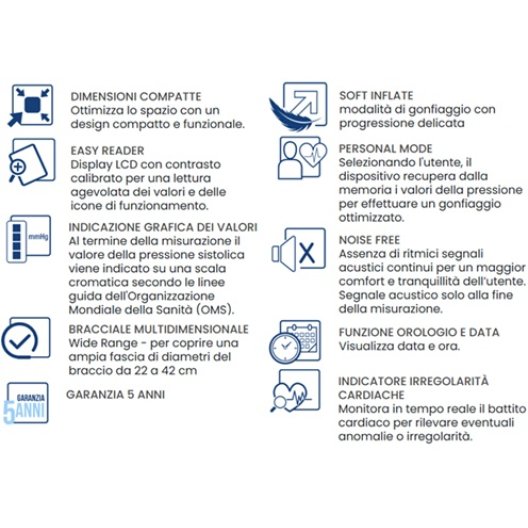 DIMENSIONI COMPATTE
Ottimizza lo spazio con un design compatto e funzionale.

EASY READER
Display LCD con contrasto calibrato per una lettura agevolata dei valori e delle icone di funzionamento.

mmHg

INDICAZIONE GRAFICA DEI VALORI
Al termine della misurazione il valore della pressione sistolica viene indicato su una scala cromatica secondo le linee guida dell'Organizzazione Mondiale della Sanità (OMS).

BRACCIALE MULTIDIMENSIONALE
Wide Range - per coprire una ampia fascia di diametri del braccio da 22 a 42 cm

GARANZIA 5 ANNI

GARANZIA 5 ANNI

SOFT INFLATE
modalità di gonfiaggio con progressione delicata

PERSONAL MODE
Selezionando l'utente, il dispositivo recupera dalla memoria i valori della pressione per effettuare un gonfiaggio ottimizzato.

NOISE FREE
Assenza di ritmici segnali acustici continui per un maggior comfort e tranquillità dell'utente. Segnale acustico solo alla fine della misurazione.

FUNZIONE OROLOGIO E DATA
Visualizza data e ora.

INDICATORE IRREGOLARITÀ CARDIACHE
Monitora in tempo reale il battito cardiaco per rilevare eventuali anomalie o irregolarità.